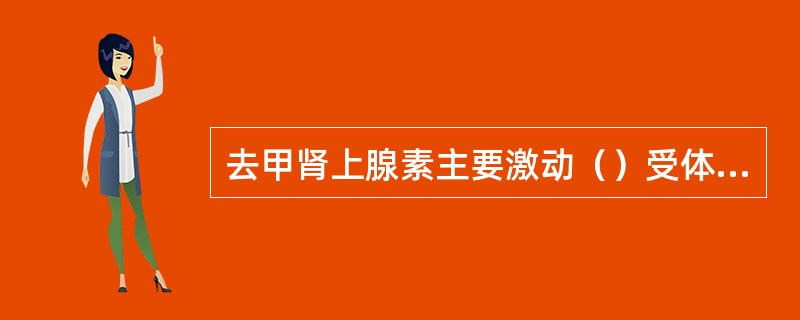 去甲肾上腺素主要激动（）受体...